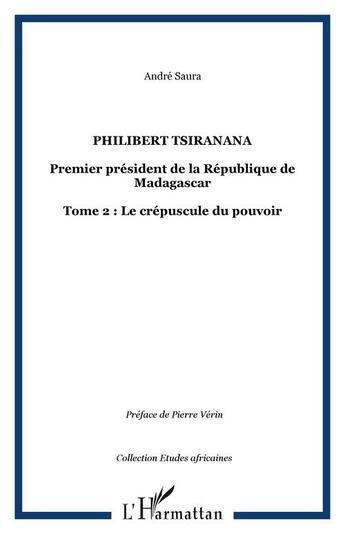 André Saura

PHILIBERT TSIRANANA

Premier président de la République de Madagascar

Tome 2 : Le crépuscule du pouvoir

Préface de Pierre Vérin

Collection Etudes africaines

L'Harmattan